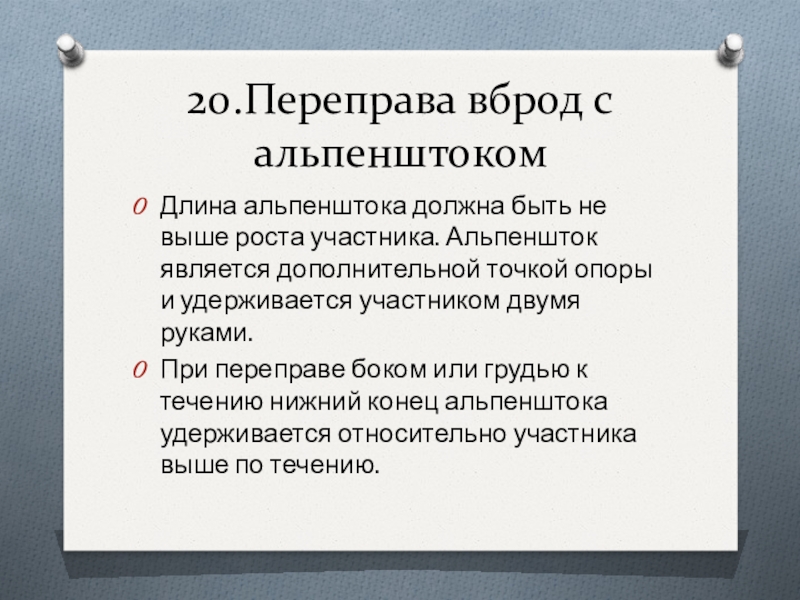 20.Переправа вброд с альпенштоком

Длина альпенштока должна быть не выше роста участника. Альпеншток является дополнительной точкой опоры и удерживается участником двумя руками.

При переправе боком или грудью к течению нижний конец альпенштока удерживается относительно участника выше по течению.